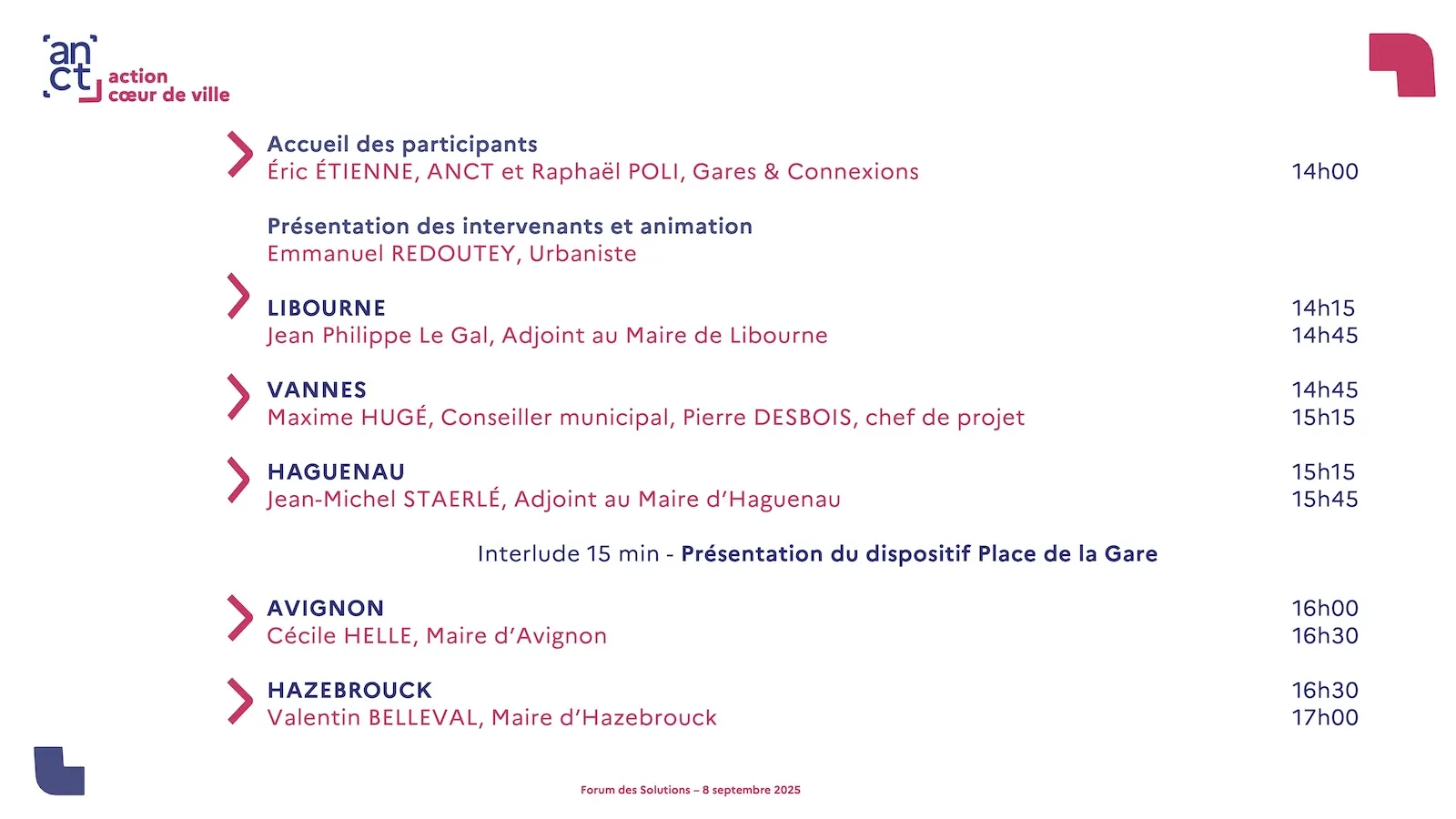 an
ct
action
cœur de ville

Accueil des participants
Éric ÉTIENNE, ANCT et Raphaël POLI, Gares & Connexions 14h00

Présentation des intervenants et animation
Emmanuel REDOUTEY, Urbaniste

LIBOURNE 14h15
Jean Philippe Le Gal, Adjoint au Maire de Libourne 14h45

VANNES 14h45
Maxime HUGÉ, Conseiller municipal, Pierre DESBOIS, chef de projet 15h15

HAGUENAU 15h15
Jean-Michel STAERLÉ, Adjoint au Maire d'Haguenau 15h45

Interlude 15 min - Présentation du dispositif Place de la Gare

AVIGNON 16h00
Cécile HELLE, Maire d'Avignon 16h30

HAZEBROUCK 16h30
Valentin BELLEVAL, Maire d'Hazebrouck 17h00

Forum des Solutions – 8 septembre 2025